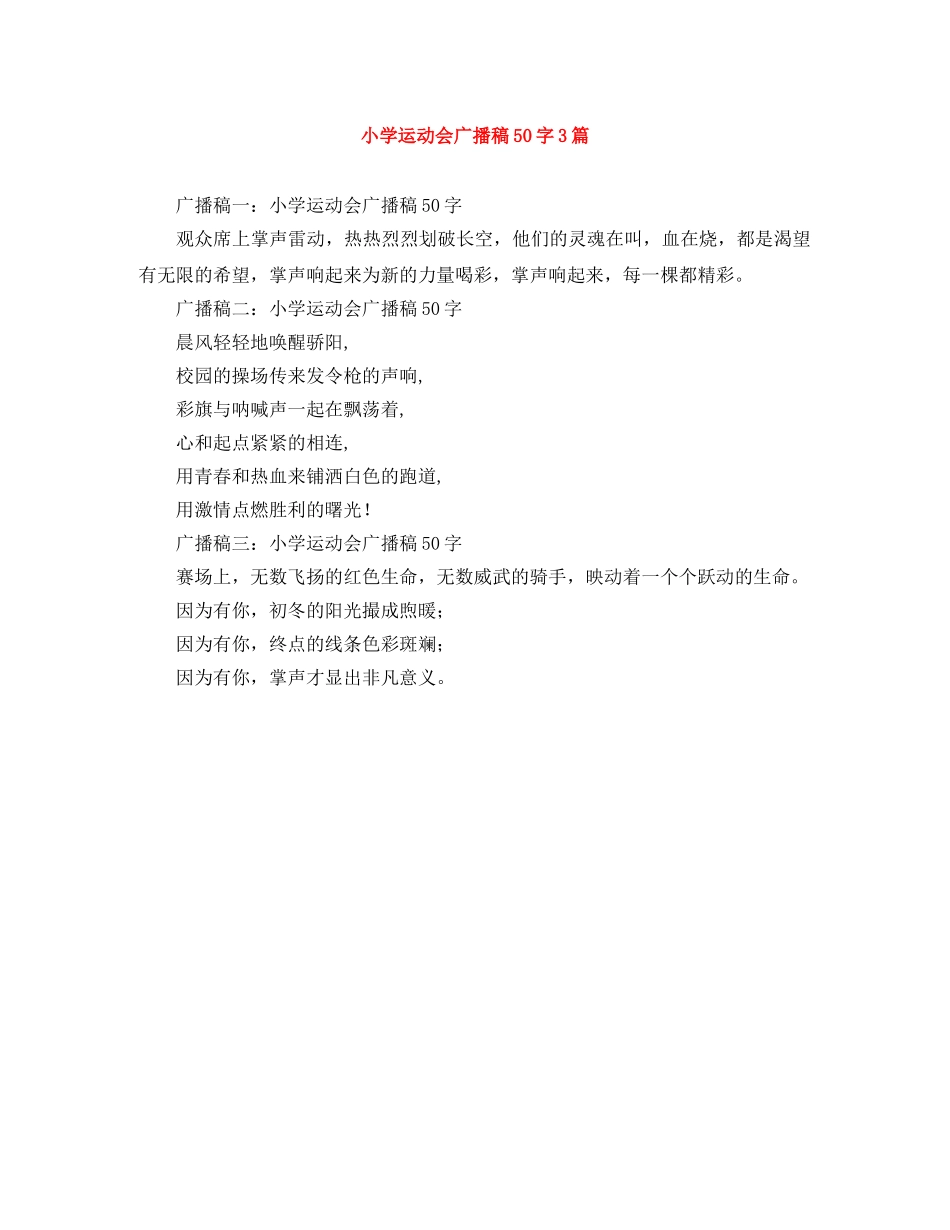 小学运动会广播稿50字3篇

广播稿一：小学运动会广播稿50字

观众席上掌声雷动，热热烈烈划破长空，他们的灵魂在叫，血在烧，都是渴望有无限的希望，掌声响起来为新的力量喝彩，掌声响起来，每一棵都精彩。

广播稿二：小学运动会广播稿50字

晨风轻轻地唤醒骄阳，

校园的操场传来发令枪的声响，

彩旗与呐喊声一起在飘荡着，

心和起点紧紧的相连，

用青春和热血来铺洒白色的跑道，

用激情点燃胜利的曙光！

广播稿三：小学运动会广播稿50字

赛场上，无数飞扬的红色生命，无数威武的骑手，映动着一个个跃动的生命。

因为有你，初冬的阳光撮成煦暖；

因为有你，终点的线条色彩斑斓；

因为有你，掌声才显出非凡意义。